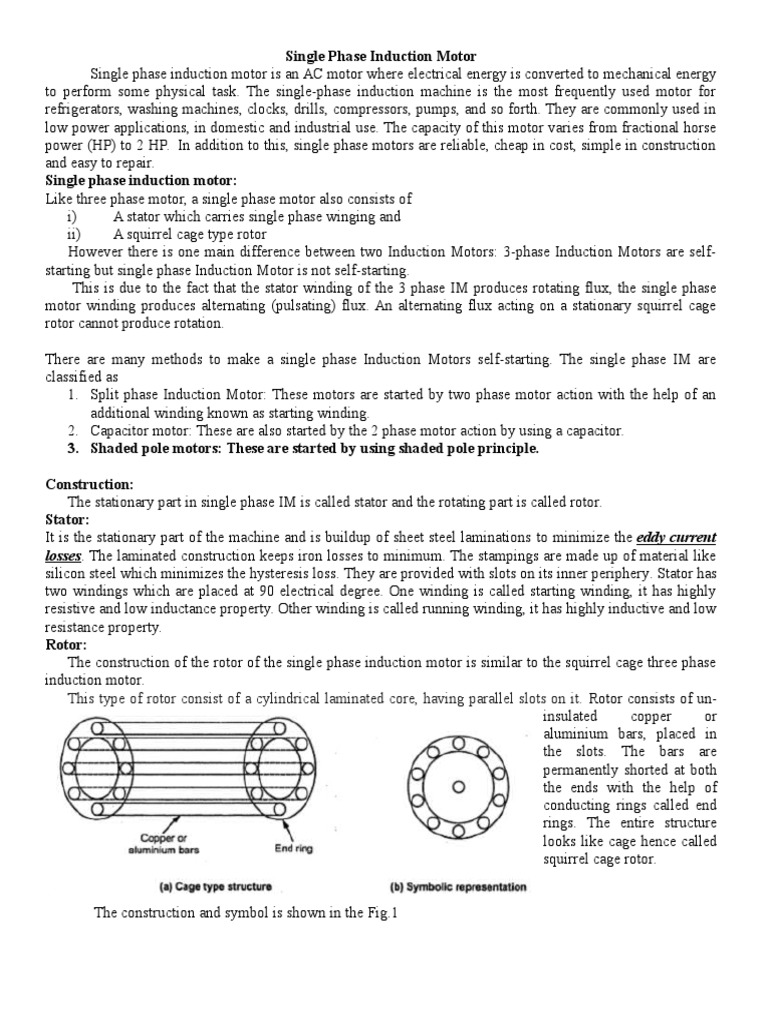 Single Phase Induction Motor

Single phase induction motor is an AC motor where electrical energy is converted to mechanical energy to perform some physical task. The single-phase induction machine is the most frequently used motor for refrigerators, washing machines, clocks, drills, compressors, pumps, and so forth. They are commonly used in low power applications, in domestic and industrial use. The capacity of this motor varies from fractional horse power (HP) to 2 HP. In addition to this, single phase motors are reliable, cheap in cost, simple in construction and easy to repair.

Single phase induction motor:

Like three phase motor, a single phase motor also consists of

i) A stator which carries single phase winging and

ii) A squirrel cage type rotor

However there is one main difference between two Induction Motors: 3-phase Induction Motors are self-starting but single phase Induction Motor is not self-starting.

This is due to the fact that the stator winding of the 3 phase IM produces rotating flux, the single phase motor winding produces alternating (pulsating) flux. An alternating flux acting on a stationary squirrel cage rotor cannot produce rotation.

There are many methods to make a single phase Induction Motors self-starting. The single phase IM are classified as

1. Split phase Induction Motor: These motors are started by two phase motor action with the help of an additional winding known as starting winding.
2. Capacitor motor: These are also started by the 2 phase motor action by using a capacitor.
3. Shaded pole motors: These are started by using shaded pole principle.

Construction:

The stationary part in single phase IM is called stator and the rotating part is called rotor.

Stator:

It is the stationary part of the machine and is buildup of sheet steel laminations to minimize the eddy current losses. The laminated construction keeps iron losses to minimum. The stampings are made up of material like silicon steel which minimizes the hysteresis loss. They are provided with slots on its inner periphery. Stator has two windings which are placed at 90 electrical degree. One winding is called starting winding, it has highly resistive and low inductance property. Other winding is called running winding, it has highly inductive and low resistance property.

Rotor:

The construction of the rotor of the single phase induction motor is similar to the squirrel cage three phase induction motor.

This type of rotor consist of a cylindrical laminated core, having parallel slots on it. Rotor consists of un-insulated copper or aluminium bars, placed in the slots. The bars are permanently shorted at both the ends with the help of conducting rings called end rings. The entire structure looks like cage hence called squirrel cage rotor.

Copper or aluminium bars

End ring

(a) Cage type structure

(b) Symbolic representation

The construction and symbol is shown in the Fig.1